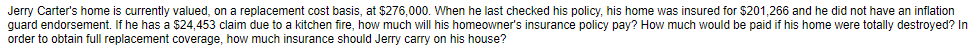 Jerry Carter's home is currently valued, on a replacement cost basis, at $276,000. When he last checked his policy, his home was insured for $201,266 and he did not have an inflation guard endorsement. If he has a $24,453 claim due to a kitchen fire, how much will his homeowner's insurance policy pay? How much would be paid if his home were totally destroyed? In order to obtain full replacement coverage, how much insurance should Jerry carry on his house?